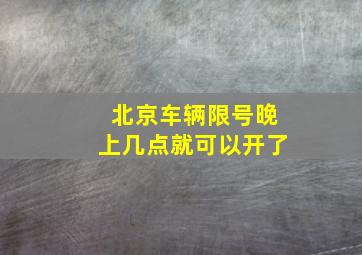 北京车辆限号晚上几点就可以开了